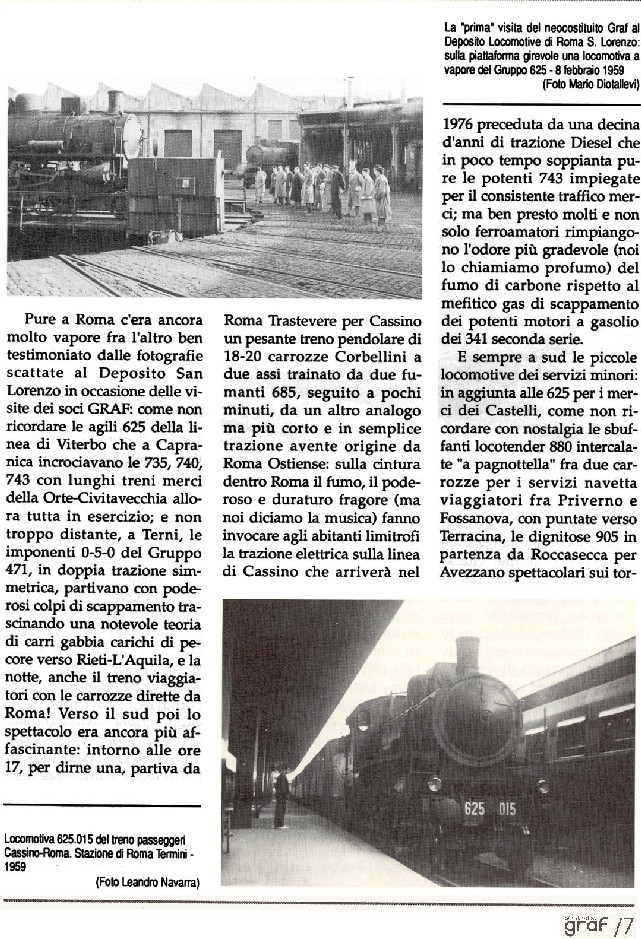 La "prima" visita del neocostituito Graf al Deposito Locomotive di Roma S. Lorenzo: sulla piattaforma girevole una locomotiva a vapore del Gruppo 625 - 8 febbraio 1959
(Foto Mario Diotallevi)

Pure a Roma c'era ancora molto vapore fra l'altro ben testimoniato dalle fotografie scattate al Deposito San Lorenzo in occasione delle visite dei soci GRAF: come non ricordare le agili 625 della linea di Viterbo che a Capranica incrociavano le 735, 740, 743 con lunghi treni merci della Orte-Civitavecchia allora tutta in esercizio; e non troppo distante, a Terni, le imponenti 0-5-0 del Gruppo 471, in doppia trazione simmetrica, partivano con poderosi colpi di scappamento trascinando una notevole teoria di carri gabbia carichi di pecore verso Rieti-L'Aquila, e la notte, anche il treno viaggiatori con le carrozze dirette da Roma! Verso il sud poi lo spettacolo era ancora più affascinante: intorno alle ore 17, per dirne una, partiva da

Roma Trastevere per Cassino un pesante treno pendolare di 18-20 carrozze Corbellini a due assi trainato da due fumanti 685, seguito a pochi minuti, da un altro analogo ma più corto e in semplice trazione avente origine da Roma Ostiense: sulla cintura dentro Roma il fumo, il poderoso e duraturo fragore (ma noi diciamo la musica) fanno invocare agli abitanti limitrofi la trazione elettrica sulla linea di Cassino che arriverà nel

1976 preceduta da una decina d'anni di trazione Diesel che in poco tempo soppianta pure le potenti 743 impiegate per il consistente traffico merci; ma ben presto molti e non solo ferroamatori rimpiangono l'odore più gradevole (noi lo chiamiamo profumo) del fumo di carbone rispetto al mefitico gas di scappamento dei potenti motori a gasolio dei 341 seconda serie.

E sempre a sud le piccole locomotive dei servizi minori: in aggiunta alle 625 per i merci dei Castelli, come non ricordare con nostalgia le sbuffanti locotender 880 intercalate "a pagnottella" fra due carrozze per i servizi navetta viaggiatori fra Priverno e Fossanova, con puntate verso Terracina, le dignitose 905 in partenza da Roccasecca per Avezzano spettacolari sui tor-

625 015

Locomotiva 625.015 del treno passeggeri Cassino-Roma. Stazione di Roma Termini - 1959
(Foto Leandro Navarra)

graf /7